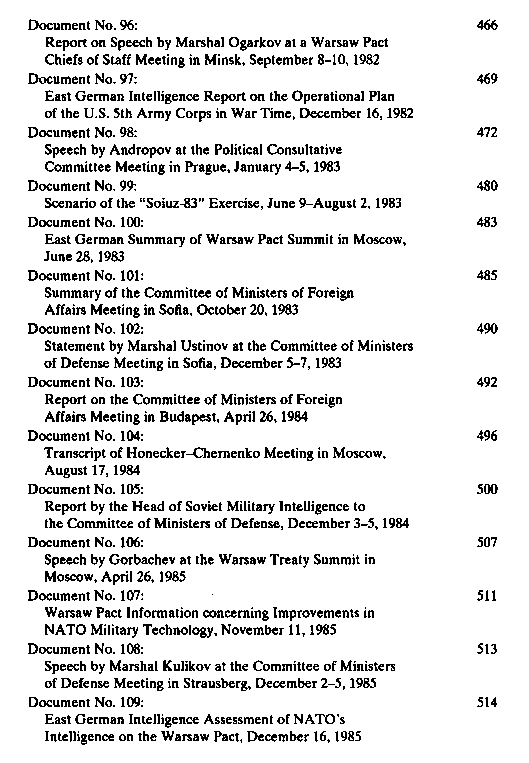 Document No. 96: 466
Report on Speech by Marshal Ogarkov at a Warsaw Pact Chiefs of Staff Meeting in Minsk, September 8–10, 1982

Document No. 97: 469
East German Intelligence Report on the Operational Plan of the U.S. 5th Army Corps in War Time, December 16, 1982

Document No. 98: 472
Speech by Andropov at the Political Consultative Committee Meeting in Prague, January 4–5, 1983

Document No. 99: 480
Scenario of the "Soiuz-83" Exercise, June 9–August 2, 1983

Document No. 100: 483
East German Summary of Warsaw Pact Summit in Moscow, June 28, 1983

Document No. 101: 485
Summary of the Committee of Ministers of Foreign Affairs Meeting in Sofia, October 20, 1983

Document No. 102: 490
Statement by Marshal Ustinov at the Committee of Ministers of Defense Meeting in Sofia, December 5–7, 1983

Document No. 103: 492
Report on the Committee of Ministers of Foreign Affairs Meeting in Budapest, April 26, 1984

Document No. 104: 496
Transcript of Honecker–Chernenko Meeting in Moscow, August 17, 1984

Document No. 105: 500
Report by the Head of Soviet Military Intelligence to the Committee of Ministers of Defense, December 3–5, 1984

Document No. 106: 507
Speech by Gorbachev at the Warsaw Treaty Summit in Moscow, April 26, 1985

Document No. 107: 511
Warsaw Pact Information concerning Improvements in NATO Military Technology, November 11, 1985

Document No. 108: 513
Speech by Marshal Kulikov at the Committee of Ministers of Defense Meeting in Strausberg, December 2–5, 1985

Document No. 109: 514
East German Intelligence Assessment of NATO's Intelligence on the Warsaw Pact, December 16, 1985